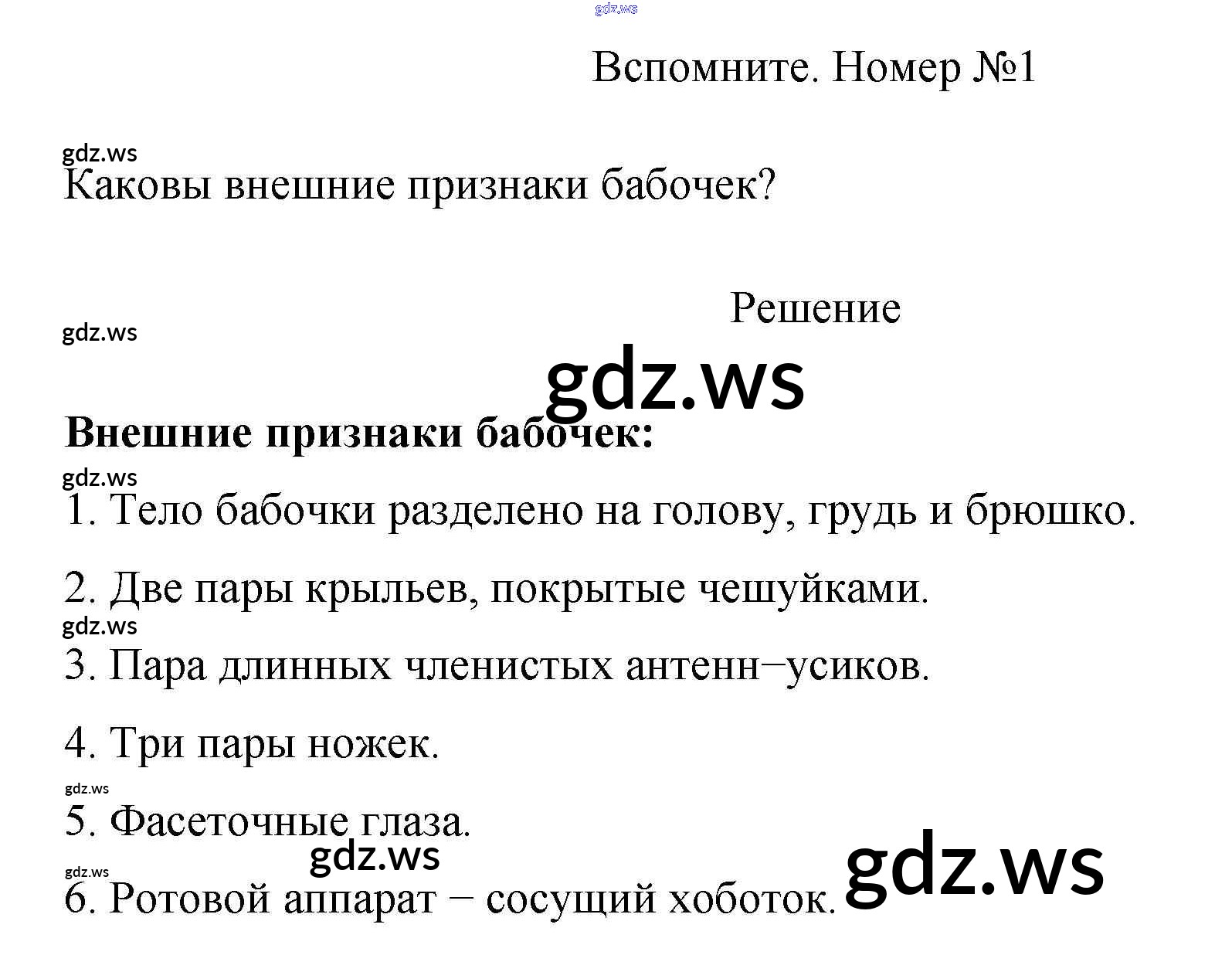 gdz.ws

Вспомните. Номер №1

gdz.ws
Каковы внешние признаки бабочек?

Решение
gdz.ws
gdz.ws

**Внешние признаки бабочек:**
gdz.ws
1. Тело бабочки разделено на голову, грудь и брюшко.

2. Две пары крыльев, покрытые чешуйками.
gdz.ws
3. Пара длинных членистых антенн−усиков.

4. Три пары ножек.
gdz.ws
5. Фасеточные глаза.
gdz.ws
gdz.ws
6. Ротовой аппарат − сосущий хоботок.
gdz.ws